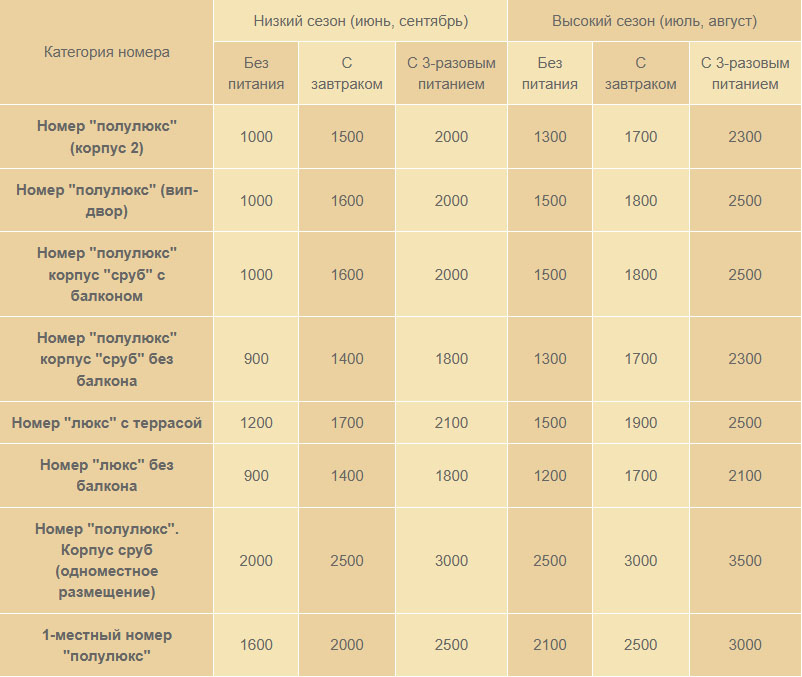 | Категория номера | Низкий сезон (июнь, сентябрь) | | | Высокий сезон (июль, август) | | |
|---|---|---|---|---|---|---|
| | Без питания | С завтраком | С 3-разовым питанием | Без питания | С завтраком | С 3-разовым питанием |
| Номер "полулюкс" (корпус 2) | 1000 | 1500 | 2000 | 1300 | 1700 | 2300 |
| Номер "полулюкс" (вип-двор) | 1000 | 1600 | 2000 | 1500 | 1800 | 2500 |
| Номер "полулюкс" корпус "сруб" с балконом | 1000 | 1600 | 2000 | 1500 | 1800 | 2500 |
| Номер "полулюкс" корпус "сруб" без балкона | 900 | 1400 | 1800 | 1300 | 1700 | 2300 |
| Номер "люкс" с террасой | 1200 | 1700 | 2100 | 1500 | 1900 | 2500 |
| Номер "люкс" без балкона | 900 | 1400 | 1800 | 1200 | 1700 | 2100 |
| Номер "полулюкс". Корпус сруб (одноместное размещение) | 2000 | 2500 | 3000 | 2500 | 3000 | 3500 |
| 1-местный номер "полулюкс" | 1600 | 2000 | 2500 | 2100 | 2500 | 3000 |